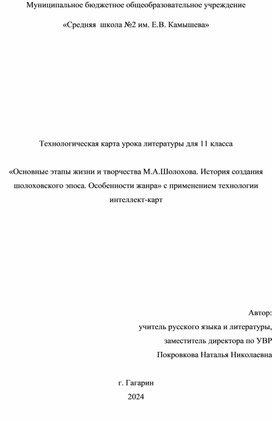 Муниципальное бюджетное общеобразовательное учреждение

«Средняя школа №2 им. Е.В. Камышева»

Технологическая карта урока литературы для 11 класса

«Основные этапы жизни и творчества М.А.Шолохова. История создания шолоховского эпоса. Особенности жанра» с применением технологии интеллект-карт

Автор:
учитель русского языка и литературы,
заместитель директора по УВР
Покровкова Наталья Николаевна

г. Гагарин
2024